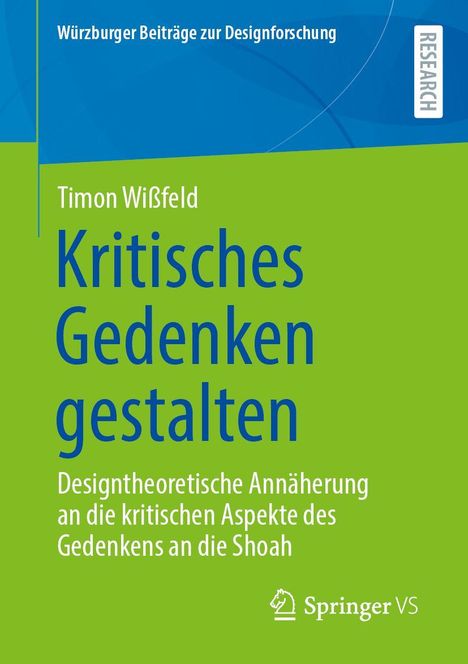 Würzburger Beiträge zur Designforschung

RESEARCH

Timon Wißfeld

Kritisches Gedenken gestalten

Designtheoretische Annäherung an die kritischen Aspekte des Gedenkens an die Shoah

Springer VS